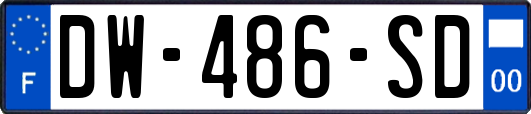 F
DW-486-SD
00